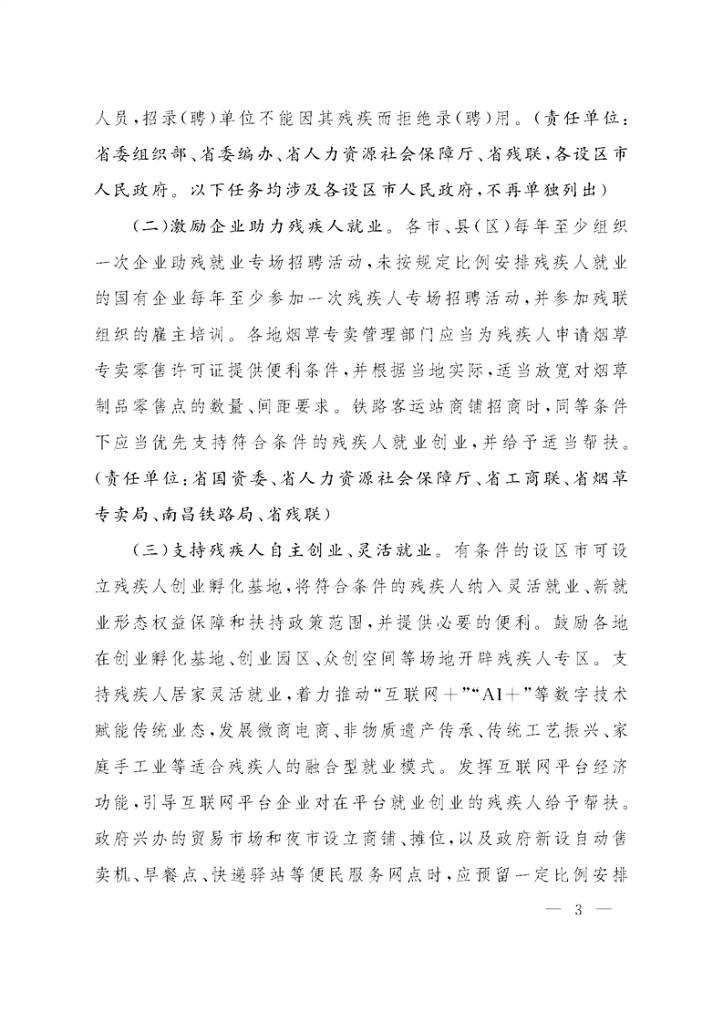 人员，招录（聘）单位不能因其残疾而拒绝录（聘）用。（责任单位：省委组织部、省委编办、省人力资源社会保障厅、省残联，各设区市人民政府。以下任务均涉及各设区市人民政府，不再单独列出）

（二）激励企业助力残疾人就业。各市、县（区）每年至少组织一次企业助残就业专场招聘活动，未按规定比例安排残疾人就业的国有企业每年至少参加一次残疾人专场招聘活动，并参加残联组织的雇主培训。各地烟草专卖管理部门应当为残疾人申请烟草专卖零售许可证提供便利条件，并根据当地实际，适当放宽对烟草制品零售点的数量、间距要求。铁路客运站商铺招商时，同等条件下应当优先支持符合条件的残疾人就业创业，并给予适当帮扶。（责任单位：省国资委、省人力资源社会保障厅、省工商联、省烟草专卖局、南昌铁路局、省残联）

（三）支持残疾人自主创业、灵活就业。有条件的设区市可设立残疾人创业孵化基地，将符合条件的残疾人纳入灵活就业、新就业形态权益保障和扶持政策范围，并提供必要的便利。鼓励各地在创业孵化基地、创业园区、众创空间等场地开辟残疾人专区。支持残疾人居家灵活就业，着力推动“互联网＋”“AI＋”等数字技术赋能传统业态，发展微商电商、非物质遗产传承、传统工艺振兴、家庭手工业等适合残疾人的融合型就业模式。发挥互联网平台经济功能，引导互联网平台企业对在平台就业创业的残疾人给予帮扶。政府兴办的贸易市场和夜市设立商铺、摊位，以及政府新设自动售卖机、早餐点、快递驿站等便民服务网点时，应预留一定比例安排

— 3 —